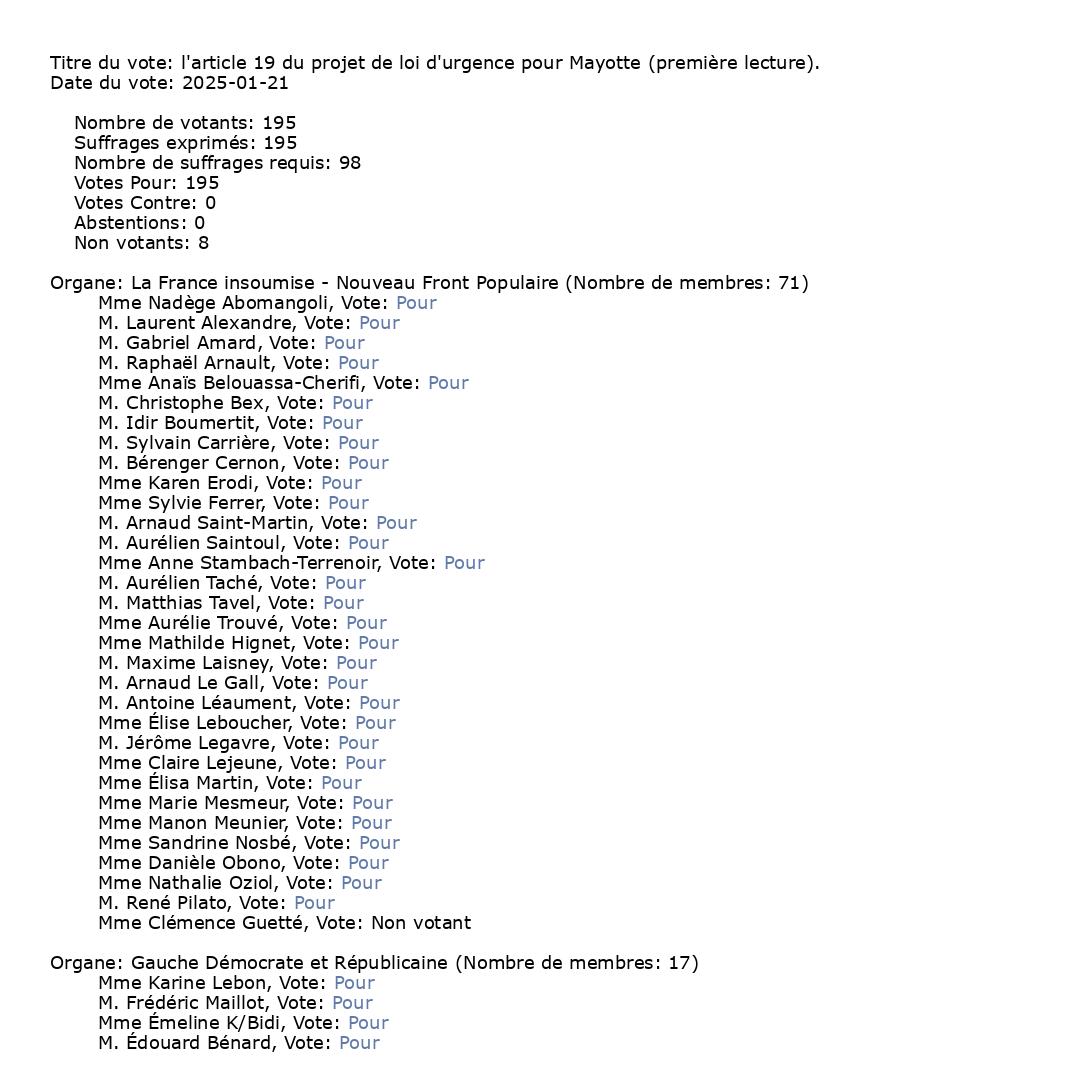 Titre du vote: l'article 19 du projet de loi d'urgence pour Mayotte (première lecture).
Date du vote: 2025-01-21

Nombre de votants: 195
Suffrages exprimés: 195
Nombre de suffrages requis: 98
Votes Pour: 195
Votes Contre: 0
Abstentions: 0
Non votants: 8

Organe: La France insoumise - Nouveau Front Populaire (Nombre de membres: 71)
Mme Nadège Abomangoli, Vote: Pour
M. Laurent Alexandre, Vote: Pour
M. Gabriel Amard, Vote: Pour
M. Raphaël Arnault, Vote: Pour
Mme Anaïs Belouassa-Cherifi, Vote: Pour
M. Christophe Bex, Vote: Pour
M. Idir Boumertit, Vote: Pour
M. Sylvain Carrière, Vote: Pour
M. Bérenger Cernon, Vote: Pour
Mme Karen Erodi, Vote: Pour
Mme Sylvie Ferrer, Vote: Pour
M. Arnaud Saint-Martin, Vote: Pour
M. Aurélien Saintoul, Vote: Pour
Mme Anne Stambach-Terrenoir, Vote: Pour
M. Aurélien Taché, Vote: Pour
M. Matthias Tavel, Vote: Pour
Mme Aurélie Trouvé, Vote: Pour
Mme Mathilde Hignet, Vote: Pour
M. Maxime Laisney, Vote: Pour
M. Arnaud Le Gall, Vote: Pour
M. Antoine Léaument, Vote: Pour
Mme Élise Leboucher, Vote: Pour
M. Jérôme Legavre, Vote: Pour
Mme Claire Lejeune, Vote: Pour
Mme Élisa Martin, Vote: Pour
Mme Marie Mesmeur, Vote: Pour
Mme Manon Meunier, Vote: Pour
Mme Sandrine Nosbé, Vote: Pour
Mme Danièle Obono, Vote: Pour
Mme Nathalie Oziol, Vote: Pour
M. René Pilato, Vote: Pour
Mme Clémence Guetté, Vote: Non votant

Organe: Gauche Démocrate et Républicaine (Nombre de membres: 17)
Mme Karine Lebon, Vote: Pour
M. Frédéric Maillot, Vote: Pour
Mme Émeline K/Bidi, Vote: Pour
M. Édouard Bénard, Vote: Pour